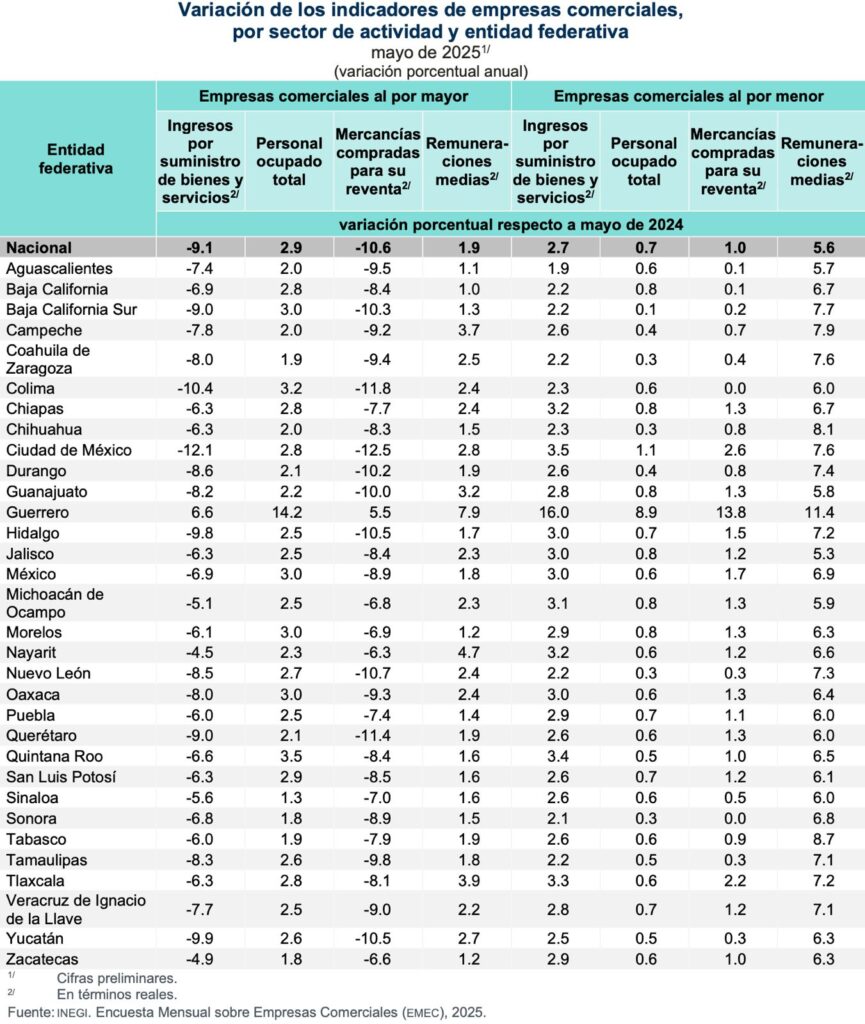 Variación de los indicadores de empresas comerciales,
por sector de actividad y entidad federativa
mayo de 2025$^{1/}$
(variación porcentual anual)

| Entidad federativa | Empresas comerciales al por mayor |  |  |  | Empresas comerciales al por menor |  |  |  |
|---|---|---|---|---|---|---|---|---|
|  | Ingresos por suministro de bienes y servicios$^{2/}$ | Personal ocupado total | Mercancías compradas para su reventa$^{2/}$ | Remuneraciones medias$^{2/}$ | Ingresos por suministro de bienes y servicios$^{2/}$ | Personal ocupado total | Mercancías compradas para su reventa$^{2/}$ | Remuneraciones medias$^{2/}$ |
|  | variación porcentual respecto a mayo de 2024 |  |  |  |  |  |  |  |
| Nacional | -9.1 | 2.9 | -10.6 | 1.9 | 2.7 | 0.7 | 1.0 | 5.6 |
| Aguascalientes | -7.4 | 2.0 | -9.5 | 1.1 | 1.9 | 0.6 | 0.1 | 5.7 |
| Baja California | -6.9 | 2.8 | -8.4 | 1.0 | 2.2 | 0.8 | 0.1 | 6.7 |
| Baja California Sur | -9.0 | 3.0 | -10.3 | 1.3 | 2.2 | 0.1 | 0.2 | 7.7 |
| Campeche | -7.8 | 2.0 | -9.2 | 3.7 | 2.6 | 0.4 | 0.7 | 7.9 |
| Coahuila de Zaragoza | -8.0 | 1.9 | -9.4 | 2.5 | 2.2 | 0.3 | 0.4 | 7.6 |
| Colima | -10.4 | 3.2 | -11.8 | 2.4 | 2.3 | 0.6 | 0.0 | 6.0 |
| Chiapas | -6.3 | 2.8 | -7.7 | 2.4 | 3.2 | 0.8 | 1.3 | 6.7 |
| Chihuahua | -6.3 | 2.0 | -8.3 | 1.5 | 2.3 | 0.3 | 0.8 | 8.1 |
| Ciudad de México | -12.1 | 2.8 | -12.5 | 2.8 | 3.5 | 1.1 | 2.6 | 7.6 |
| Durango | -8.6 | 2.1 | -10.2 | 1.9 | 2.6 | 0.4 | 0.8 | 7.4 |
| Guanajuato | -8.2 | 2.2 | -10.0 | 3.2 | 2.8 | 0.8 | 1.3 | 5.8 |
| Guerrero | 6.6 | 14.2 | 5.5 | 7.9 | 16.0 | 8.9 | 13.8 | 11.4 |
| Hidalgo | -9.8 | 2.5 | -10.5 | 1.7 | 3.0 | 0.7 | 1.5 | 7.2 |
| Jalisco | -6.3 | 2.5 | -8.4 | 2.3 | 3.0 | 0.8 | 1.2 | 5.3 |
| México | -6.9 | 3.0 | -8.9 | 1.8 | 3.0 | 0.6 | 1.7 | 6.9 |
| Michoacán de Ocampo | -5.1 | 2.5 | -6.8 | 2.3 | 3.1 | 0.8 | 1.3 | 5.9 |
| Morelos | -6.1 | 3.0 | -6.9 | 1.2 | 2.9 | 0.8 | 1.3 | 6.3 |
| Nayarit | -4.5 | 2.3 | -6.3 | 4.7 | 3.2 | 0.6 | 1.2 | 6.6 |
| Nuevo León | -8.5 | 2.7 | -10.7 | 2.4 | 2.2 | 0.3 | 0.3 | 7.3 |
| Oaxaca | -8.0 | 3.0 | -9.3 | 2.4 | 3.0 | 0.6 | 1.3 | 6.4 |
| Puebla | -6.0 | 2.5 | -7.4 | 1.4 | 2.9 | 0.7 | 1.1 | 6.0 |
| Querétaro | -9.0 | 2.1 | -11.4 | 1.9 | 2.6 | 0.6 | 1.3 | 6.0 |
| Quintana Roo | -6.6 | 3.5 | -8.4 | 1.6 | 3.4 | 0.5 | 1.0 | 6.5 |
| San Luis Potosí | -6.3 | 2.9 | -8.5 | 1.6 | 2.6 | 0.7 | 1.2 | 6.1 |
| Sinaloa | -5.6 | 1.3 | -7.0 | 1.6 | 2.6 | 0.6 | 0.5 | 6.0 |
| Sonora | -6.8 | 1.8 | -8.9 | 1.5 | 2.1 | 0.3 | 0.0 | 6.8 |
| Tabasco | -6.0 | 1.9 | -7.9 | 1.9 | 2.6 | 0.6 | 0.9 | 8.7 |
| Tamaulipas | -8.3 | 2.6 | -9.8 | 1.8 | 2.2 | 0.5 | 0.3 | 7.1 |
| Tlaxcala | -6.3 | 2.8 | -8.1 | 3.9 | 3.3 | 0.6 | 2.2 | 7.2 |
| Veracruz de Ignacio de la Llave | -7.7 | 2.5 | -9.0 | 2.2 | 2.8 | 0.7 | 1.2 | 7.1 |
| Yucatán | -9.9 | 2.6 | -10.5 | 2.7 | 2.5 | 0.5 | 0.3 | 6.3 |
| Zacatecas | -4.9 | 1.8 | -6.6 | 1.2 | 2.9 | 0.6 | 1.0 | 6.3 |

$^{1/}$ Cifras preliminares.
$^{2/}$ En términos reales.
Fuente: INEGI. Encuesta Mensual sobre Empresas Comerciales (EMEC), 2025.